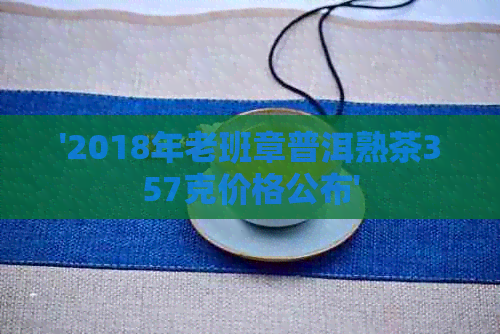 '2018年老班章普洱熟茶357克价格公布'